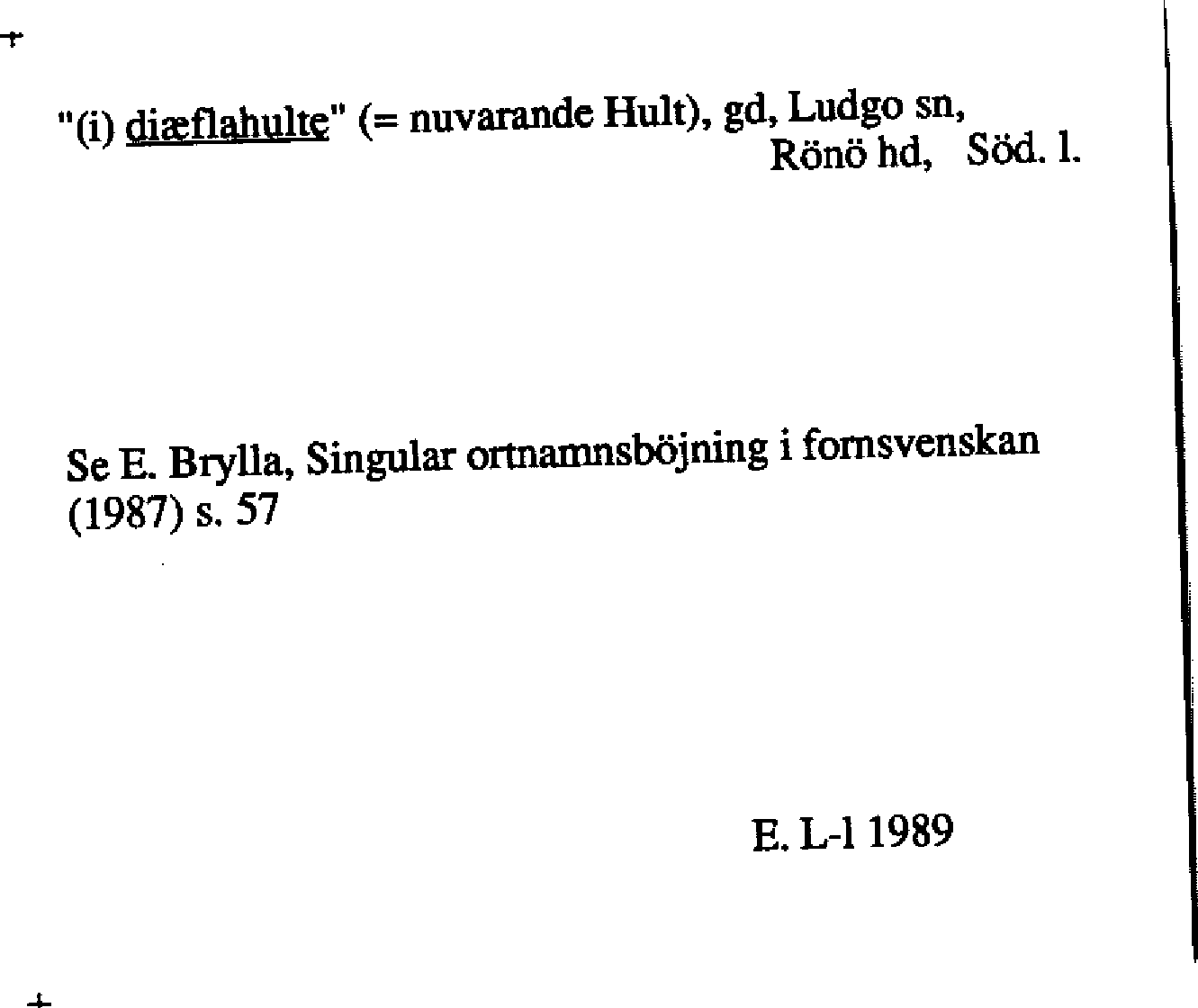 "(i) diæflahulte" (= nuvarande Hult), gd, Ludgo sn, Rönö hd, Söd. l.

Se E. Brylla, Singular ortnamnsböjning i fornsvenskan (1987) s. 57

E. L-l 1989